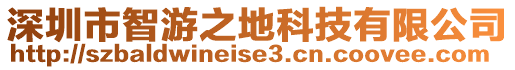 深圳市智游之地科技有限公司
http://szbaldwineise3.cn.coovee.com